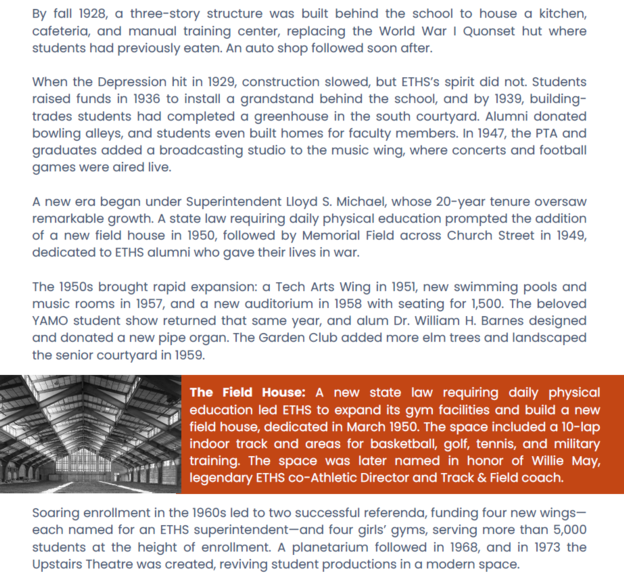 By fall 1928, a three-story structure was built behind the school to house a kitchen, cafeteria, and manual training center, replacing the World War I Quonset hut where students had previously eaten. An auto shop followed soon after.

When the Depression hit in 1929, construction slowed, but ETHS's spirit did not. Students raised funds in 1936 to install a grandstand behind the school, and by 1939, building-trades students had completed a greenhouse in the south courtyard. Alumni donated bowling alleys, and students even built homes for faculty members. In 1947, the PTA and graduates added a broadcasting studio to the music wing, where concerts and football games were aired live.

A new era began under Superintendent Lloyd S. Michael, whose 20-year tenure oversaw remarkable growth. A state law requiring daily physical education prompted the addition of a new field house in 1950, followed by Memorial Field across Church Street in 1949, dedicated to ETHS alumni who gave their lives in war.

The 1950s brought rapid expansion: a Tech Arts Wing in 1951, new swimming pools and music rooms in 1957, and a new auditorium in 1958 with seating for 1,500. The beloved YAMO student show returned that same year, and alum Dr. William H. Barnes designed and donated a new pipe organ. The Garden Club added more elm trees and landscaped the senior courtyard in 1959.

The Field House: A new state law requiring daily physical education led ETHS to expand its gym facilities and build a new field house, dedicated in March 1950. The space included a 10-lap indoor track and areas for basketball, golf, tennis, and military training. The space was later named in honor of Willie May, legendary ETHS co-Athletic Director and Track & Field coach.

Soaring enrollment in the 1960s led to two successful referenda, funding four new wings—each named for an ETHS superintendent—and four girls' gyms, serving more than 5,000 students at the height of enrollment. A planetarium followed in 1968, and in 1973 the Upstairs Theatre was created, reviving student productions in a modern space.